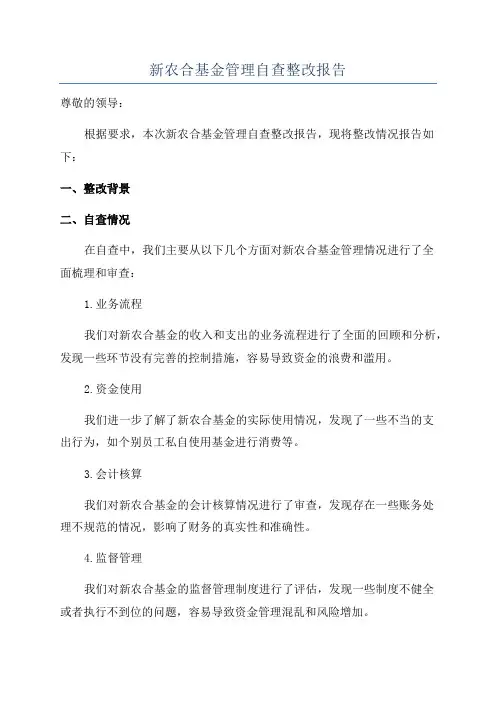 新农合基金管理自查整改报告

尊敬的领导：

根据要求，本次新农合基金管理自查整改报告，现将整改情况报告如下：

一、整改背景

二、自查情况

在自查中，我们主要从以下几个方面对新农合基金管理情况进行了全面梳理和审查：

1.业务流程

我们对新农合基金的收入和支出的业务流程进行了全面的回顾和分析，发现一些环节没有完善的控制措施，容易导致资金的浪费和滥用。

2.资金使用

我们进一步了解了新农合基金的实际使用情况，发现了一些不当的支出行为，如个别员工私自使用基金进行消费等。

3.会计核算

我们对新农合基金的会计核算情况进行了审查，发现存在一些账务处理不规范的情况，影响了财务的真实性和准确性。

4.监督管理

我们对新农合基金的监督管理制度进行了评估，发现一些制度不健全或者执行不到位的问题，容易导致资金管理混乱和风险增加。